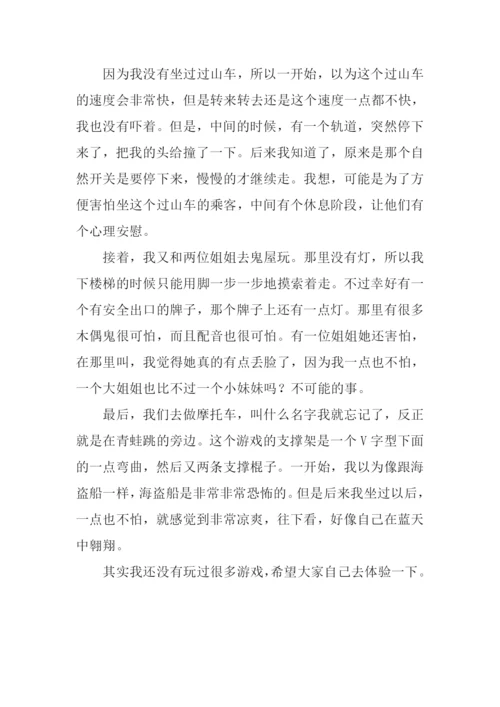 因为我没有坐过过山车，所以一开始，以为这个过山车的速度会非常快，但是转来转去还是这个速度一点都不快，我也没有吓着。但是，中间的时候，有一个轨道，突然停下来了，把我的头给撞了一下。后来我知道了，原来是那个自然开关是要停下来，慢慢的才继续走。我想，可能是为了方便害怕坐这个过山车的乘客，中间有个休息阶段，让他们有个心理安慰。

接着，我又和两位姐姐去鬼屋玩。那里没有灯，所以我下楼梯的时候只能用脚一步一步地摸索着走。不过幸好有一个有安全出口的牌子，那个牌子上还有一点灯。那里有很多木偶鬼很可怕，而且配音也很可怕。有一位姐姐她还害怕，在那里叫，我觉得她真的有点丢脸了，因为我一点也不怕，一个大姐姐也比不过一个小妹妹吗？不可能的事。

最后，我们去做摩托车，叫什么名字我就忘记了，反正就是在青蛙跳的旁边。这个游戏的支撑架是一个V字型下面的一点弯曲，然后又两条支撑棍子。一开始，我以为像跟海盗船一样，海盗船是非常非常恐怖的。但是后来我坐过以后，一点也不怕，就感觉到非常凉爽，往下看，好像自己在蓝天中翱翔。

其实我还没有玩过很多游戏，希望大家自己去体验一下。